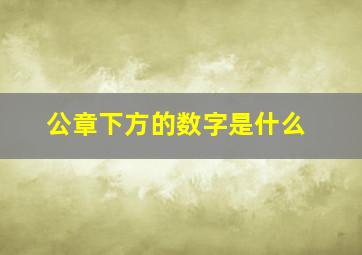 公章下方的数字是什么